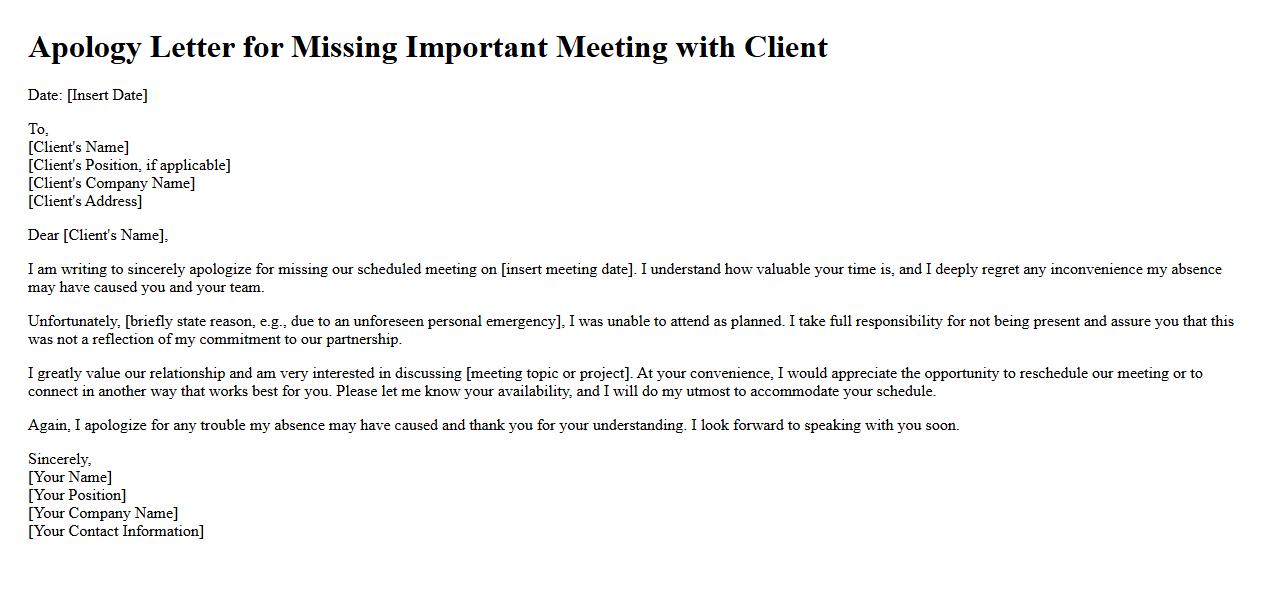 Apology Letter for Missing Important Meeting with Client

Date: [Insert Date]

To,
[Client's Name]
[Client's Position, if applicable]
[Client's Company Name]
[Client's Address]

Dear [Client's Name],

I am writing to sincerely apologize for missing our scheduled meeting on [insert meeting date]. I understand how valuable your time is, and I deeply regret any inconvenience my absence may have caused you and your team.

Unfortunately, [briefly state reason, e.g., due to an unforeseen personal emergency], I was unable to attend as planned. I take full responsibility for not being present and assure you that this was not a reflection of my commitment to our partnership.

I greatly value our relationship and am very interested in discussing [meeting topic or project]. At your convenience, I would appreciate the opportunity to reschedule our meeting or to connect in another way that works best for you. Please let me know your availability, and I will do my utmost to accommodate your schedule.

Again, I apologize for any trouble my absence may have caused and thank you for your understanding. I look forward to speaking with you soon.

Sincerely,
[Your Name]
[Your Position]
[Your Company Name]
[Your Contact Information]